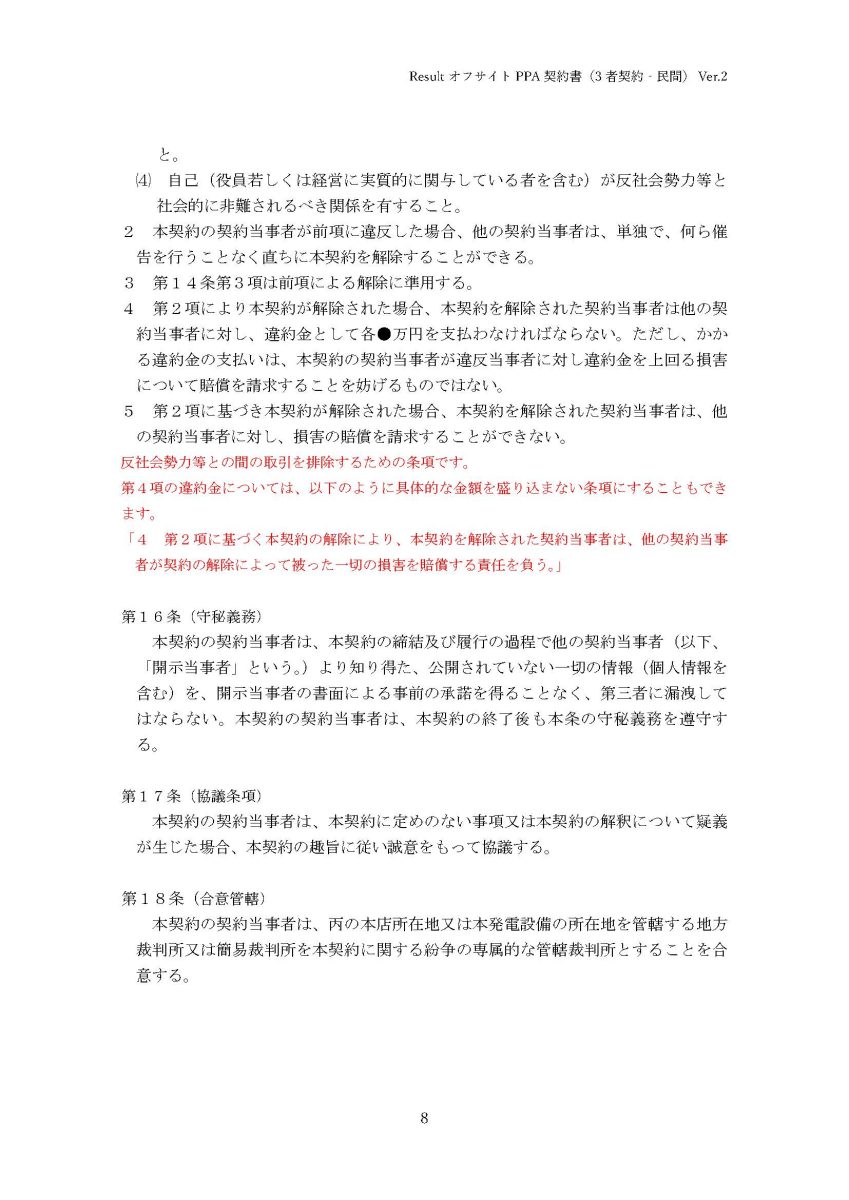 Result オフサイト PPA 契約書（3 者契約 - 民間） Ver.2

と。

⑷　自己（役員若しくは経営に実質的に関与している者を含む）が反社会勢力等と社会的に非難されるべき関係を有すること。

２　本契約の契約当事者が前項に違反した場合、他の契約当事者は、単独で、何ら催告を行うことなく直ちに本契約を解除することができる。

３　第１４条第３項は前項による解除に準用する。

４　第２項により本契約が解除された場合、本契約を解除された契約当事者は他の契約当事者に対し、違約金として各●万円を支払わなければならない。ただし、かかる違約金の支払いは、本契約の契約当事者が違反当事者に対し違約金を上回る損害について賠償を請求することを妨げるものではない。

５　第２項に基づき本契約が解除された場合、本契約を解除された契約当事者は、他の契約当事者に対し、損害の賠償を請求することができない。

反社会勢力等との間の取引を排除するための条項です。

第４項の違約金については、以下のように具体的な金額を盛り込まない条項にすることもできます。

「４　第２項に基づく本契約の解除により、本契約を解除された契約当事者は、他の契約当事者が契約の解除によって被った一切の損害を賠償する責任を負う。」

第１６条（守秘義務）

本契約の契約当事者は、本契約の締結及び履行の過程で他の契約当事者（以下、「開示当事者」という。）より知り得た、公開されていない一切の情報（個人情報を含む）を、開示当事者の書面による事前の承諾を得ることなく、第三者に漏洩してはならない。本契約の契約当事者は、本契約の終了後も本条の守秘義務を遵守する。

第１７条（協議条項）

本契約の契約当事者は、本契約に定めのない事項又は本契約の解釈について疑義が生じた場合、本契約の趣旨に従い誠意をもって協議する。

第１８条（合意管轄）

本契約の契約当事者は、丙の本店所在地又は本発電設備の所在地を管轄する地方裁判所又は簡易裁判所を本契約に関する紛争の専属的な管轄裁判所とすることを合意する。

8